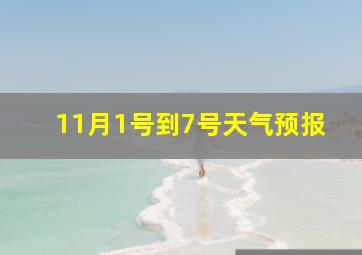 11月1号到7号天气预报